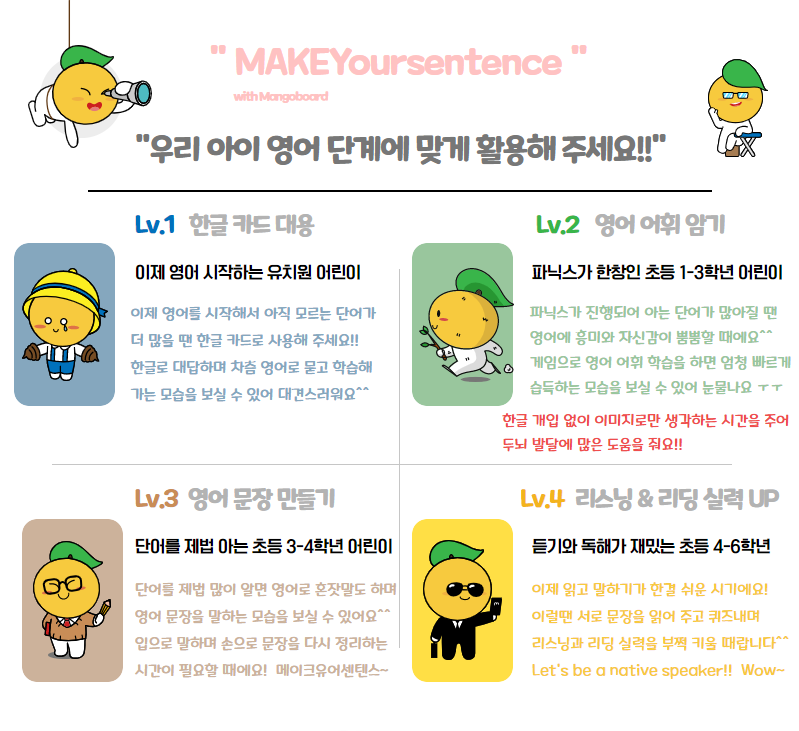 " MAKEYoursentence "

with Mangoboard

"우리 아이 영어 단계에 맞게 활용해 주세요!!"

Lv.1 한글 카드 대용

이제 영어 시작하는 유치원 어린이

이제 영어를 시작해서 아직 모르는 단어가 더 많을 땐 한글 카드로 사용해 주세요!! 한글로 대답하며 차츰 영어로 묻고 학습해 가는 모습을 보실 수 있어 대견스러워요^^

Lv.2 영어 어휘 암기

파닉스가 한창인 초등 1-3학년 어린이

파닉스가 진행되어 아는 단어가 많아질 땐 영어에 흥미와 자신감이 뿜뿜할 때에요^^ 게임으로 영어 어휘 학습을 하면 엄청 빠르게 습득하는 모습을 보실 수 있어 눈물나요 ㅜㅜ

한글 개입 없이 이미지로만 생각하는 시간을 주어 두뇌 발달에 많은 도움을 줘요!!

Lv.3 영어 문장 만들기

단어를 제법 아는 초등 3-4학년 어린이

단어를 제법 많이 알면 영어로 혼잣말도 하며 영어 문장을 말하는 모습을 보실 수 있어요^^ 입으로 말하며 손으로 문장을 다시 정리하는 시간이 필요할 때에요! 메이크유어센텐스~

Lv.4 리스닝 & 리딩 실력 UP

듣기와 독해가 재밌는 초등 4-6학년

이제 읽고 말하기가 한결 쉬운 시기에요! 이럴땐 서로 문장을 읽어 주고 퀴즈내며 리스닝과 리딩 실력을 부쩍 키울 때랍니다^^ Let's be a native speaker!! Wow~